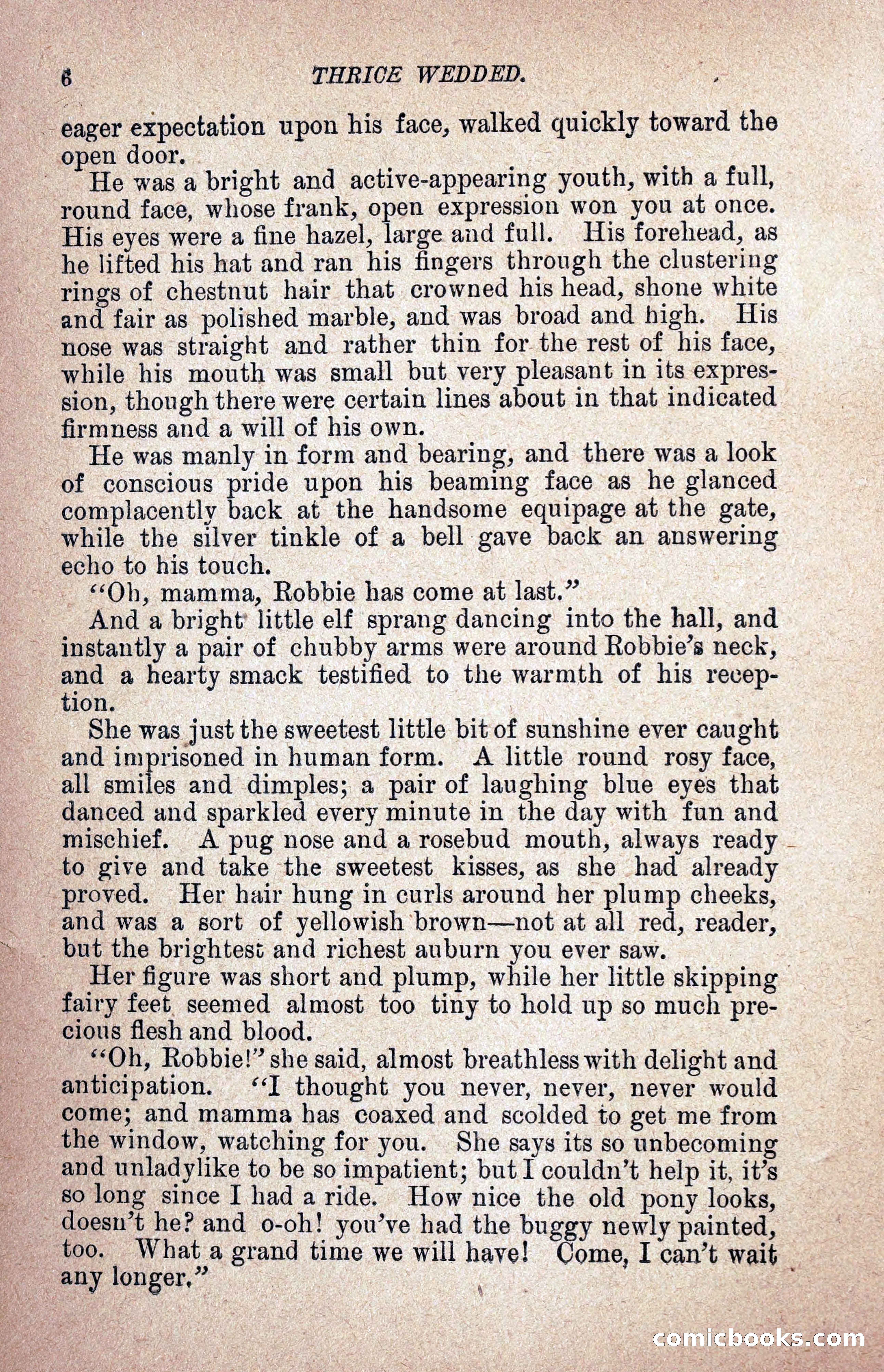 6 THRICE WEDDED.

eager expectation upon his face, walked quickly toward the open door.

He was a bright and active-appearing youth, with a full, round face, whose frank, open expression won you at once. His eyes were a fine hazel, large and full. His forehead, as he lifted his hat and ran his fingers through the clustering rings of chestnut hair that crowned his head, shone white and fair as polished marble, and was broad and high. His nose was straight and rather thin for the rest of his face, while his mouth was small but very pleasant in its expression, though there were certain lines about in that indicated firmness and a will of his own.

He was manly in form and bearing, and there was a look of conscious pride upon his beaming face as he glanced complacently back at the handsome equipage at the gate, while the silver tinkle of a bell gave back an answering echo to his touch.

"Oh, mamma, Robbie has come at last."

And a bright little elf sprang dancing into the hall, and instantly a pair of chubby arms were around Robbie's neck, and a hearty smack testified to the warmth of his reception.

She was just the sweetest little bit of sunshine ever caught and imprisoned in human form. A little round rosy face, all smiles and dimples; a pair of laughing blue eyes that danced and sparkled every minute in the day with fun and mischief. A pug nose and a rosebud mouth, always ready to give and take the sweetest kisses, as she had already proved. Her hair hung in curls around her plump cheeks, and was a sort of yellowish brown—not at all red, reader, but the brightest and richest auburn you ever saw.

Her figure was short and plump, while her little skipping fairy feet seemed almost too tiny to hold up so much precious flesh and blood.

"Oh, Robbie!" she said, almost breathless with delight and anticipation. "I thought you never, never, never would come; and mamma has coaxed and scolded to get me from the window, watching for you. She says its so unbecoming and unladylike to be so impatient; but I couldn't help it, it's so long since I had a ride. How nice the old pony looks, doesn't he? and o-oh! you've had the buggy newly painted, too. What a grand time we will have! Come, I can't wait any longer."

comicbooks.com